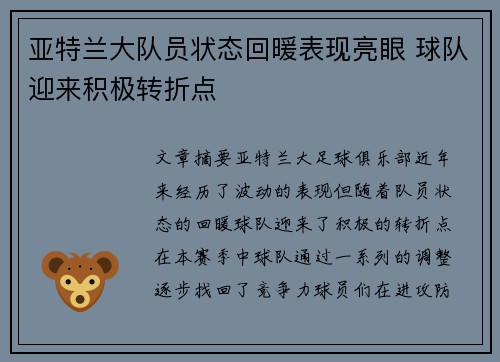 亚特兰大队员状态回暖表现亮眼 球队迎来积极转折点

文章摘要亚特兰大足球俱乐部近年来经历了波动的表现但随着队员状态的回暖球队迎来了积极的转折点在本赛季中球队通过一系列的调整逐步找回了竞争力球员们在进攻防